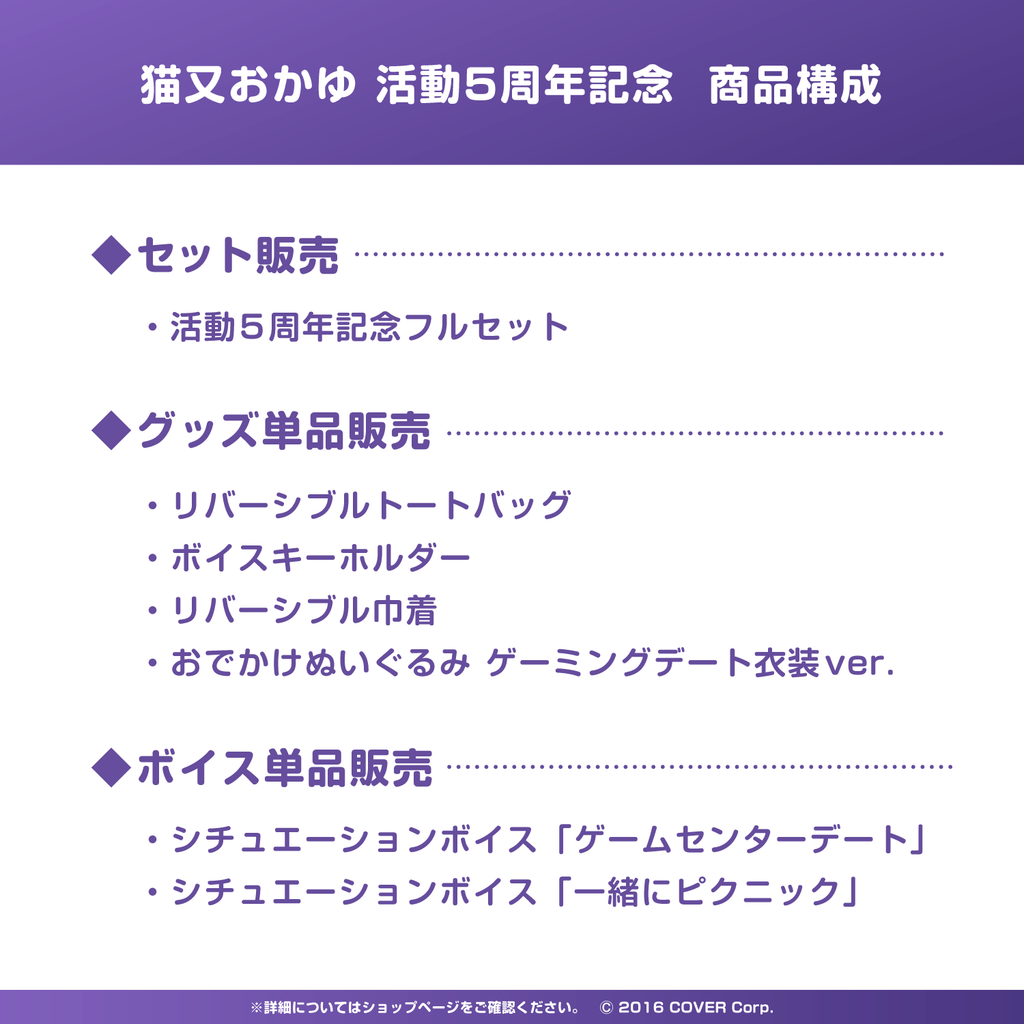 猫又おかゆ 活動5周年記念 商品構成

◆セット販売

・活動5周年記念フルセット

◆グッズ単品販売

・リバーシブルトートバッグ
・ボイスキーホルダー
・リバーシブル巾着
・おでかけぬいぐるみ ゲーミングデート衣装ver.

◆ボイス単品販売

・シチュエーションボイス「ゲームセンターデート」
・シチュエーションボイス「一緒にピクニック」

※詳細についてはショップページをご確認ください。 © 2016 COVER Corp.